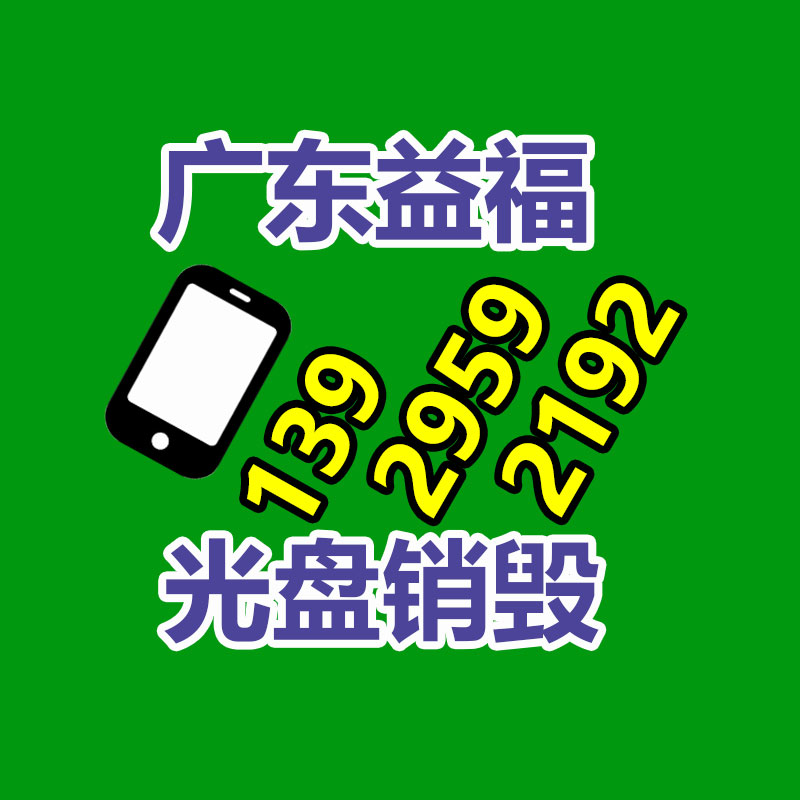 广东益福

139 2959 2192

光盘销毁